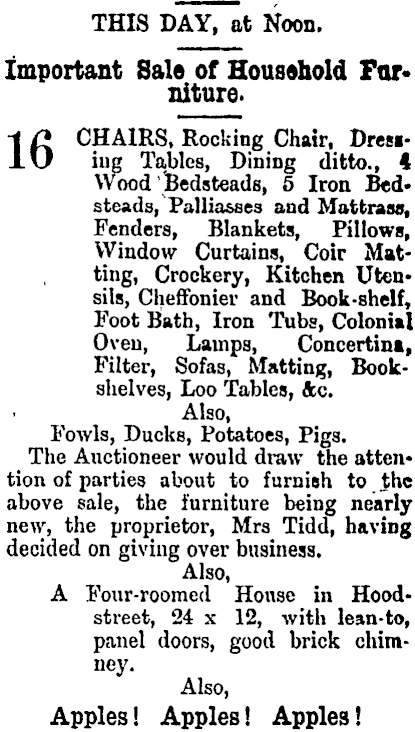 THIS DAY, at Noon.

Important Sale of Household Furniture.

16 CHAIRS, Rocking Chair, Dressing Tables, Dining ditto., 4 Wood Bedsteads, 5 Iron Bedsteads, Palliasses and Mattrass, Fenders, Blankets, Pillows, Window Curtains, Coir Matting, Crockery, Kitchen Utensils, Cheffonier and Book-shelf, Foot Bath, Iron Tubs, Colonial Oven, Lamps, Concertina, Filter, Sofas, Matting, Bookshelves, Loo Tables, &c.

Also,

Fowls, Ducks, Potatoes, Pigs.

The Auctioneer would draw the attention of parties about to furnish to the above sale, the furniture being nearly new, the proprietor, Mrs Tidd, having decided on giving over business.

Also,

A Four-roomed House in Hood-street, 24 x 12, with lean-to, panel doors, good brick chimney.

Also,

Apples! Apples! Apples!